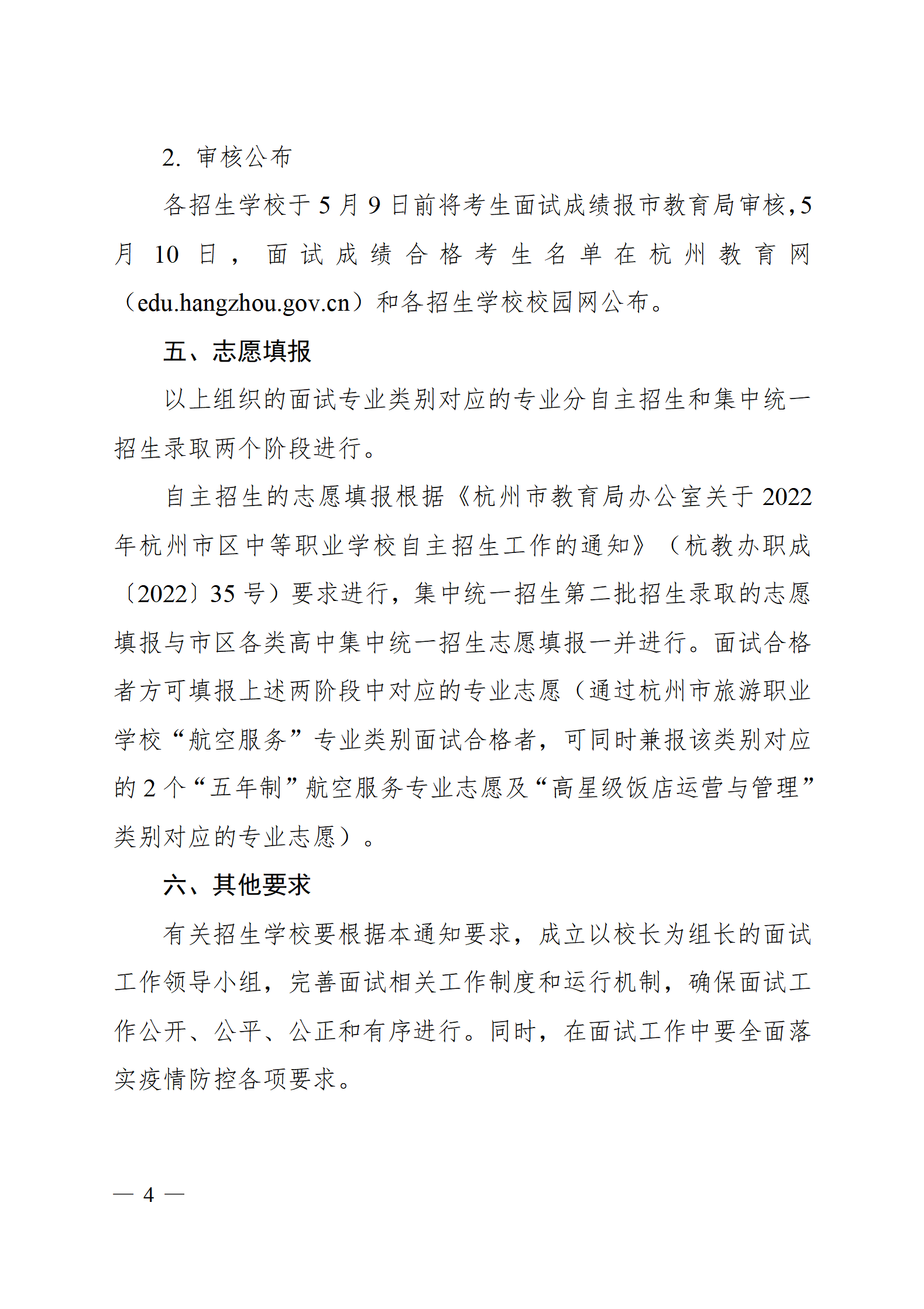 2. 审核公布

各招生学校于5月9日前将考生面试成绩报市教育局审核，5月10日，面试成绩合格考生名单在杭州教育网（edu.hangzhou.gov.cn）和各招生学校校园网公布。

五、志愿填报

以上组织的面试专业类别对应的专业分自主招生和集中统一招生录取两个阶段进行。

自主招生的志愿填报根据《杭州市教育局办公室关于2022年杭州市区中等职业学校自主招生工作的通知》（杭教办职成〔2022〕35号）要求进行，集中统一招生第二批招生录取的志愿填报与市区各类高中集中统一招生志愿填报一并进行。面试合格者方可填报上述两阶段中对应的专业志愿（通过杭州市旅游职业学校“航空服务”专业类别面试合格者，可同时兼报该类别对应的2个“五年制”航空服务专业志愿及“高星级饭店运营与管理”类别对应的专业志愿）。

六、其他要求

有关招生学校要根据本通知要求，成立以校长为组长的面试工作领导小组，完善面试相关工作制度和运行机制，确保面试工作公开、公平、公正和有序进行。同时，在面试工作中要全面落实疫情防控各项要求。

— 4 —